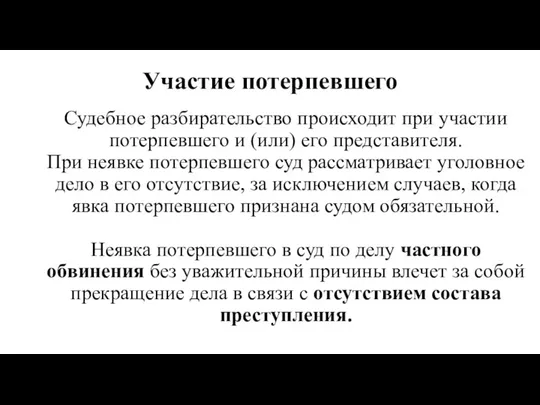 Участие потерпевшего

Судебное разбирательство происходит при участии потерпевшего и (или) его представителя. При неявке потерпевшего суд рассматривает уголовное дело в его отсутствие, за исключением случаев, когда явка потерпевшего признана судом обязательной.

Неявка потерпевшего в суд по делу частного обвинения без уважительной причины влечет за собой прекращение дела в связи с отсутствием состава преступления.